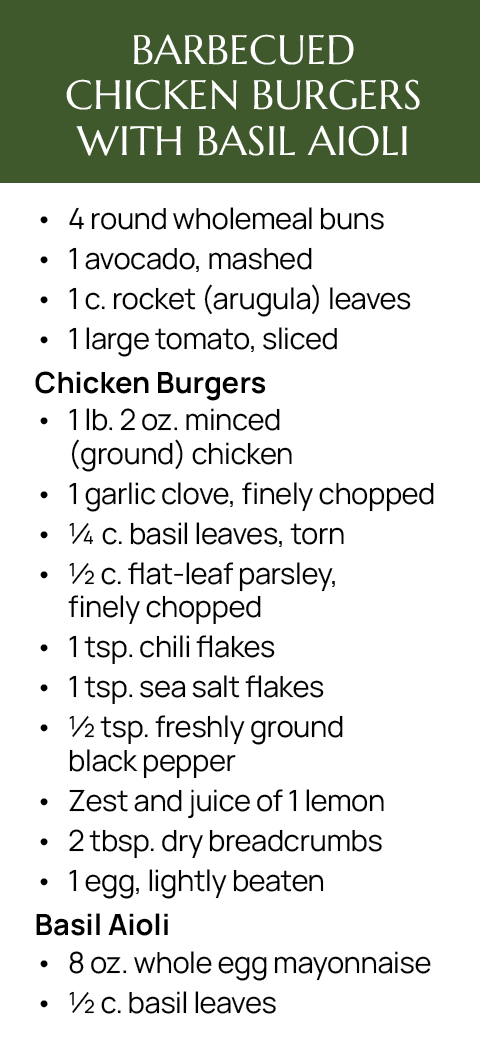 BARBECUED CHICKEN BURGERS WITH BASIL AIOLI

• 4 round wholemeal buns
• 1 avocado, mashed
• 1 c. rocket (arugula) leaves
• 1 large tomato, sliced

Chicken Burgers
• 1 lb. 2 oz. minced (ground) chicken
• 1 garlic clove, finely chopped
• ¼ c. basil leaves, torn
• ½ c. flat-leaf parsley, finely chopped
• 1 tsp. chili flakes
• 1 tsp. sea salt flakes
• ½ tsp. freshly ground black pepper
• Zest and juice of 1 lemon
• 2 tbsp. dry breadcrumbs
• 1 egg, lightly beaten

Basil Aioli
• 8 oz. whole egg mayonnaise
• ½ c. basil leaves